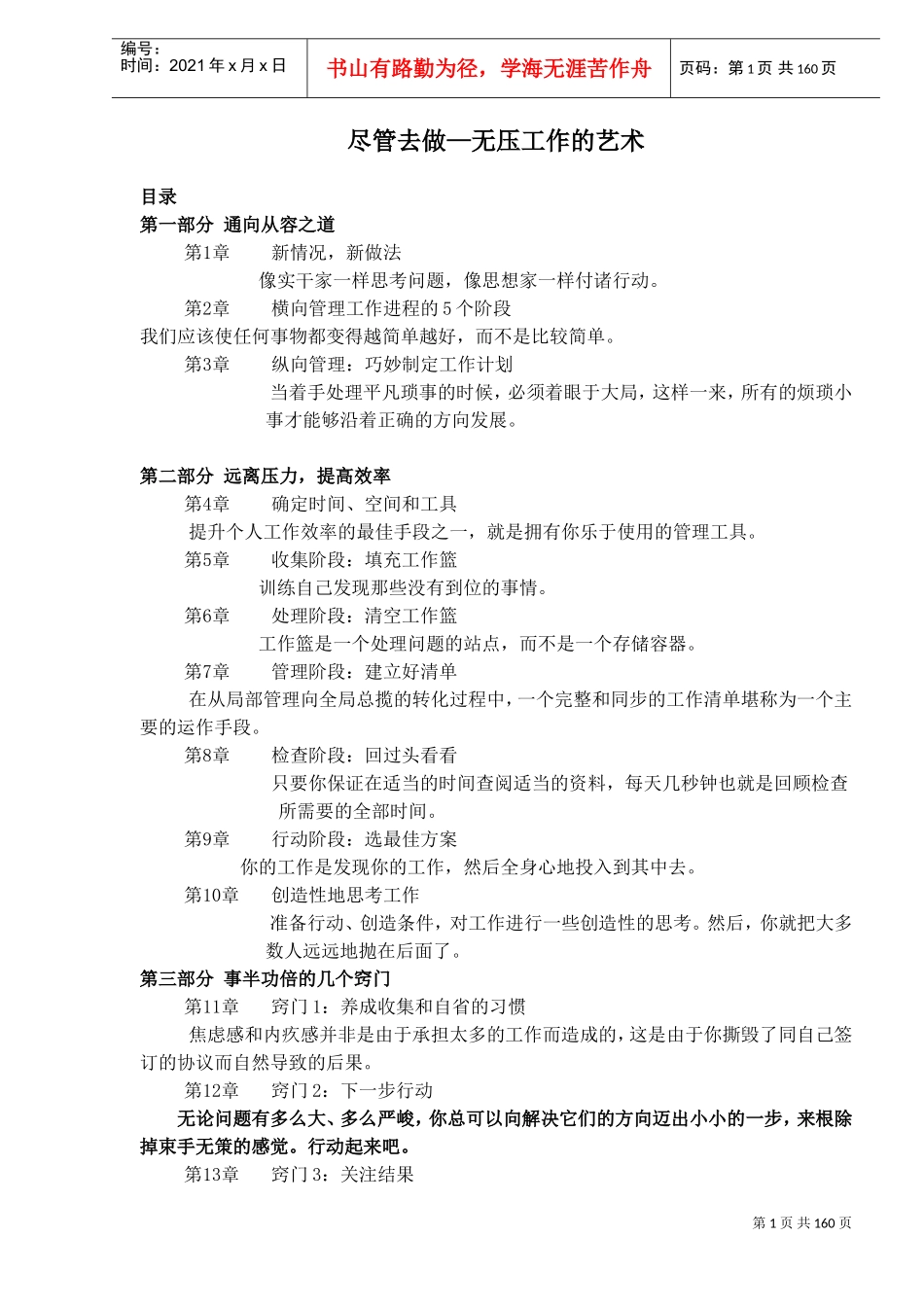 编号：
时间：2021 年 x 月 x 日

书山有路勤为径，学海无涯苦作舟

页码：第 1 页 共 160 页

尽管去做—无压工作的艺术

目录
第一部分 通向从容之道
第1章 新情况，新做法
像实干家一样思考问题，像思想家一样付诸行动。
第2章 横向管理工作进程的 5 个阶段
我们应该使任何事物都变得越简单越好，而不是比较简单。
第3章 纵向管理：巧妙制定工作计划
当着手处理平凡琐事的时候，必须着眼于大局，这样一来，所有的烦琐小事才能够沿着正确的方向发展。

第二部分 远离压力，提高效率
第4章 确定时间、空间和工具
提升个人工作效率的最佳手段之一，就是拥有你乐于使用的管理工具。
第5章 收集阶段：填充工作篮
训练自己发现那些没有到位的事情。
第6章 处理阶段：清空工作篮
工作篮是一个处理问题的站点，而不是一个存储容器。
第7章 管理阶段：建立好清单
在从局部管理向全局总揽的转化过程中，一个完整和同步的工作清单堪称为一个主要的运作手段。
第8章 检查阶段：回过头看看
只要你保证在适当的时间查阅适当的资料，每天几秒钟也就是回顾检查所需要的全部时间。
第9章 行动阶段：选最佳方案
你的工作是发现你的工作，然后全身心地投入到其中去。
第10章 创造性地思考工作
准备行动、创造条件，对工作进行一些创造性的思考。然后，你就把大多数人远远地抛在后面了。
第三部分 事半功倍的几个窍门
第11章 窍门 1：养成收集和自省的习惯
焦虑感和内疚感并非是由于承担太多的工作而造成的，这是由于你撕毁了同自己签订的协议而自然导致的后果。
第12章 窍门 2：下一步行动
无论问题有多么大、多么严峻，你总可以向解决它们的方向迈出小小的一步，来根除掉束手无策的感觉。行动起来吧。
第13章 窍门 3：关注结果

第 1 页 共 160 页